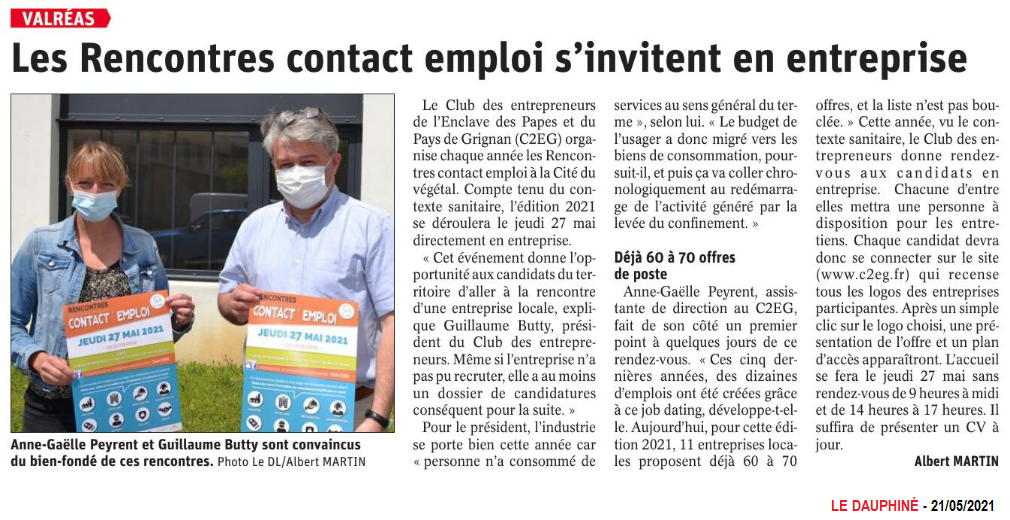 VALRÉAS

Les Rencontres contact emploi s'invitent en entreprise

RENCONTRES CONTACT EMPLOI JEUDI 27 MAI 2021

RENCONTRES CONTACT EMPLOI JEUDI 27 MAI 2021

Anne-Gaëlle Peyrent et Guillaume Butty sont convaincus du bien-fondé de ces rencontres. Photo Le DL/Albert MARTIN

Le Club des entrepreneurs de l'Enclave des Papes et du Pays de Grignan (C2EG) organise chaque année les Rencontres contact emploi à la Cité du végétal. Compte tenu du contexte sanitaire, l'édition 2021 se déroulera le jeudi 27 mai directement en entreprise.

« Cet événement donne l'opportunité aux candidats du territoire d'aller à la rencontre d'une entreprise locale, explique Guillaume Butty, président du Club des entrepreneurs. Même si l'entreprise n'a pas pu recruter, elle a au moins un dossier de candidatures conséquent pour la suite. »

Pour le président, l'industrie se porte bien cette année car « personne n'a consommé de services au sens général du terme », selon lui. « Le budget de l'usager a donc migré vers les biens de consommation, poursuit-il, et puis ça va coller chronologiquement au redémarrage de l'activité généré par la levée du confinement. »

Déjà 60 à 70 offres de poste

Anne-Gaëlle Peyrent, assistante de direction au C2EG, fait de son côté un premier point à quelques jours de ce rendez-vous. « Ces cinq dernières années, des dizaines d'emplois ont été créées grâce à ce job dating, développe-t-elle. Aujourd'hui, pour cette édition 2021, 11 entreprises locales proposent déjà 60 à 70 offres, et la liste n'est pas bouclée. » Cette année, vu le contexte sanitaire, le Club des entrepreneurs donne rendez-vous aux candidats en entreprise. Chacune d'entre elles mettra une personne à disposition pour les entretiens. Chaque candidat devra donc se connecter sur le site (www.c2eg.fr) qui recense tous les logos des entreprises participantes. Après un simple clic sur le logo choisi, une présentation de l'offre et un plan d'accès apparaîtront. L'accueil se fera le jeudi 27 mai sans rendez-vous de 9 heures à midi et de 14 heures à 17 heures. Il suffira de présenter un CV à jour.

Albert MARTIN

LE DAUPHINÉ - 21/05/2021